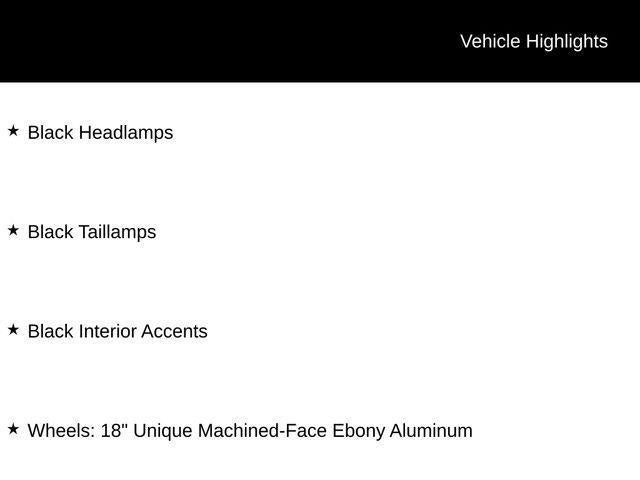 Vehicle Highlights

★ Black Headlamps

★ Black Taillamps

★ Black Interior Accents

★ Wheels: 18" Unique Machined-Face Ebony Aluminum